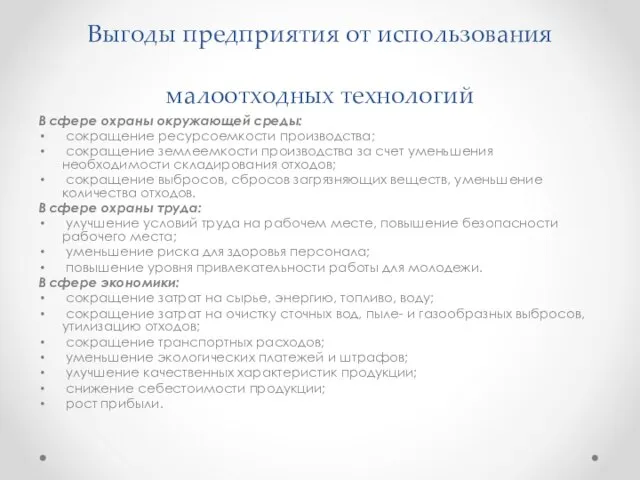 Выгоды предприятия от использования

малоотходных технологий

В сфере охраны окружающей среды:
• сокращение ресурсоемкости производства;
• сокращение землеемкости производства за счет уменьшения необходимости складирования отходов;
• сокращение выбросов, сбросов загрязняющих веществ, уменьшение количества отходов.
В сфере охраны труда:
• улучшение условий труда на рабочем месте, повышение безопасности рабочего места;
• уменьшение риска для здоровья персонала;
• повышение уровня привлекательности работы для молодежи.
В сфере экономики:
• сокращение затрат на сырье, энергию, топливо, воду;
• сокращение затрат на очистку сточных вод, пыле- и газообразных выбросов, утилизацию отходов;
• сокращение транспортных расходов;
• уменьшение экологических платежей и штрафов;
• улучшение качественных характеристик продукции;
• снижение себестоимости продукции;
• рост прибыли.